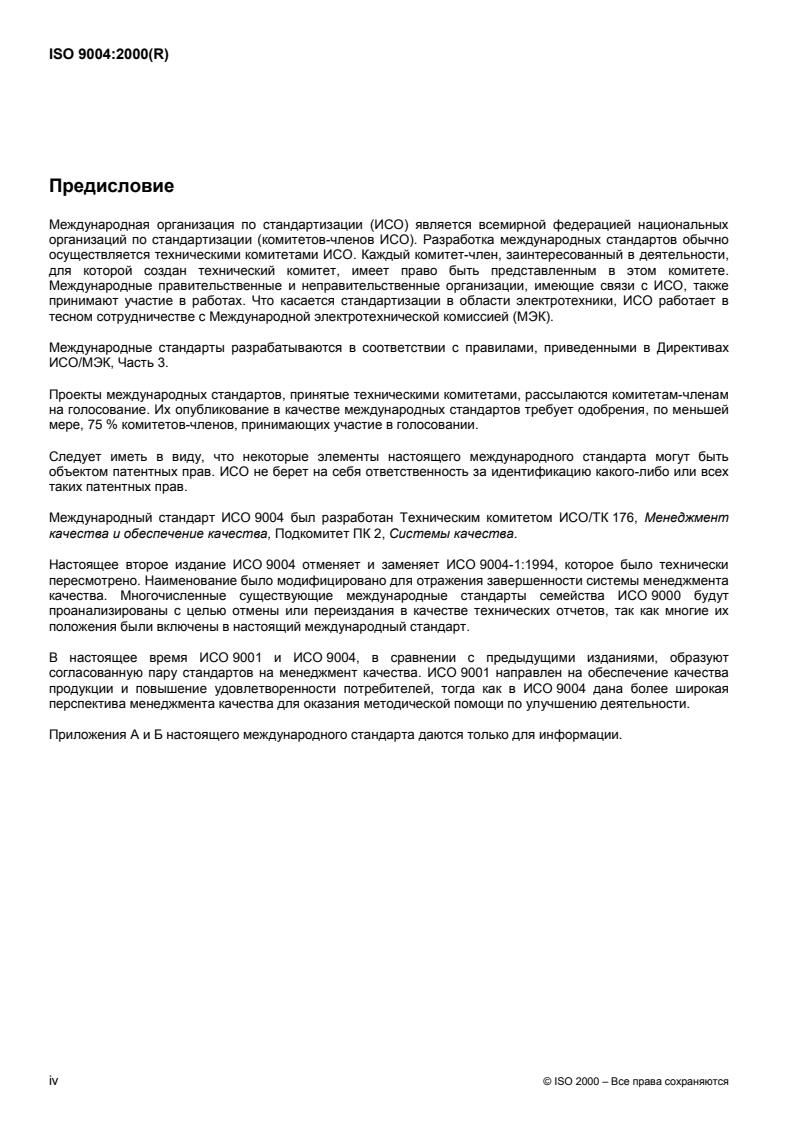 ISO 9004:2000(R)

Предисловие

Международная организация по стандартизации (ИСО) является всемирной федерацией национальных организаций по стандартизации (комитетов-членов ИСО). Разработка международных стандартов обычно осуществляется техническими комитетами ИСО. Каждый комитет-член, заинтересованный в деятельности, для которой создан технический комитет, имеет право быть представленным в этом комитете. Международные правительственные и неправительственные организации, имеющие связи с ИСО, также принимают участие в работах. Что касается стандартизации в области электротехники, ИСО работает в тесном сотрудничестве с Международной электротехнической комиссией (МЭК).

Международные стандарты разрабатываются в соответствии с правилами, приведенными в Директивах ИСО/МЭК, Часть 3.

Проекты международных стандартов, принятые техническими комитетами, рассылаются комитетам-членам на голосование. Их опубликование в качестве международных стандартов требует одобрения, по меньшей мере, 75 % комитетов-членов, принимающих участие в голосовании.

Следует иметь в виду, что некоторые элементы настоящего международного стандарта могут быть объектом патентных прав. ИСО не берет на себя ответственность за идентификацию какого-либо или всех таких патентных прав.

Международный стандарт ИСО 9004 был разработан Техническим комитетом ИСО/ТК 176, Менеджмент качества и обеспечение качества, Подкомитет ПК 2, Системы качества.

Настоящее второе издание ИСО 9004 отменяет и заменяет ИСО 9004-1:1994, которое было технически пересмотрено. Наименование было модифицировано для отражения завершенности системы менеджмента качества. Многочисленные существующие международные стандарты семейства ИСО 9000 будут проанализированы с целью отмены или переиздания в качестве технических отчетов, так как многие их положения были включены в настоящий международный стандарт.

В настоящее время ИСО 9001 и ИСО 9004, в сравнении с предыдущими изданиями, образуют согласованную пару стандартов на менеджмент качества. ИСО 9001 направлен на обеспечение качества продукции и повышение удовлетворенности потребителей, тогда как в ИСО 9004 дана более широкая перспектива менеджмента качества для оказания методической помощи по улучшению деятельности.

Приложения А и Б настоящего международного стандарта даются только для информации.

iv

© ISO 2000 – Все права сохраняются